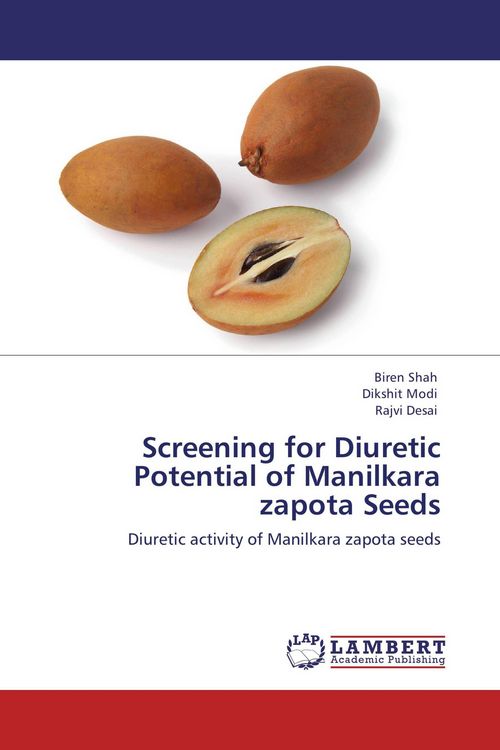 Biren Shah
Dikshit Modi
Rajvi Desai

Screening for Diuretic Potential of Manilkara zapota Seeds

Diuretic activity of Manilkara zapota seeds

LAP LAMBERT Academic Publishing